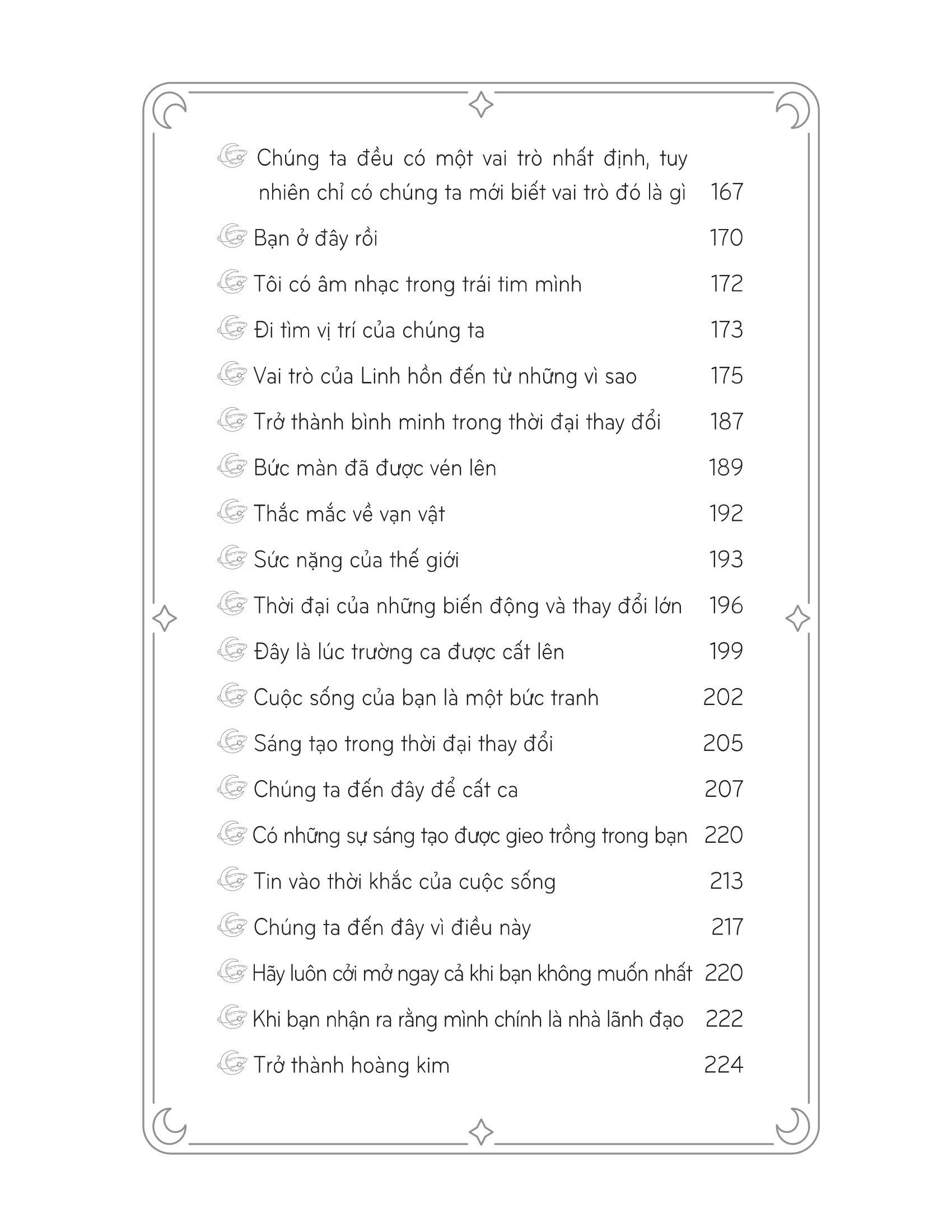 Chúng ta đều có một vai trò nhất định, tuy nhiên chỉ có chúng ta mới biết vai trò đó là gì 167

Bạn ở đây rồi 170

Tôi có âm nhạc trong trái tim mình 172

Đi tìm vị trí của chúng ta 173

Vai trò của Linh hồn đến từ những vì sao 175

Trở thành bình minh trong thời đại thay đổi 187

Bức màn đã được vén lên 189

Thắc mắc về vạn vật 192

Sức nặng của thế giới 193

Thời đại của những biến động và thay đổi lớn 196

Đây là lúc trường ca được cất lên 199

Cuộc sống của bạn là một bức tranh 202

Sáng tạo trong thời đại thay đổi 205

Chúng ta đến đây để cất ca 207

Có những sự sáng tạo được gieo trồng trong bạn 220

Tin vào thời khắc của cuộc sống 213

Chúng ta đến đây vì điều này 217

Hãy luôn cởi mở ngay cả khi bạn không muốn nhất 220

Khi bạn nhận ra rằng mình chính là nhà lãnh đạo 222

Trở thành hoàng kim 224